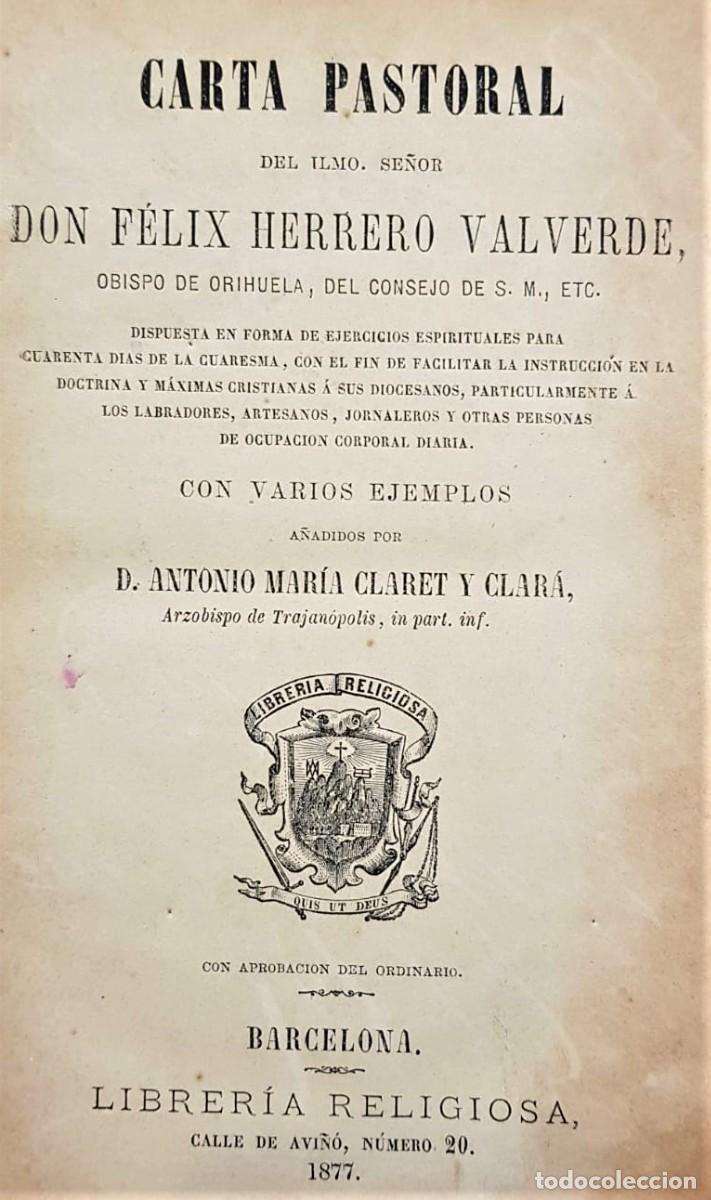 CARTA PASTORAL

DEL ILMO. SEÑOR

DON FÉLIX HERRERO VALVERDE,

OBISPO DE ORIHUELA, DEL CONSEJO DE S. M., ETC.

DISPUESTA EN FORMA DE EJERCICIOS ESPIRITUALES PARA CUARENTA DIAS DE LA CUARESMA, CON EL FIN DE FACILITAR LA INSTRUCCIÓN EN LA DOCTRINA Y MÁXIMAS CRISTIANAS Á SUS DIOCESANOS, PARTICULARMENTE Á LOS LABRADORES, ARTESANOS, JORNALEROS Y OTRAS PERSONAS DE OCUPACION CORPORAL DIARIA.

CON VARIOS EJEMPLOS

AÑADIDOS POR

D. ANTONIO MARÍA CLARET Y CLARÁ,

Arzobispo de Trajanópolis, in part. inf.

LIBRERIA RELIGIOSA

QUIS UT DEUS

CON APROBACION DEL ORDINARIO.

BARCELONA.

LIBRERÍA RELIGIOSA,

CALLE DE AVIÑÓ, NÚMERO 20.

1877.

todocoleccion